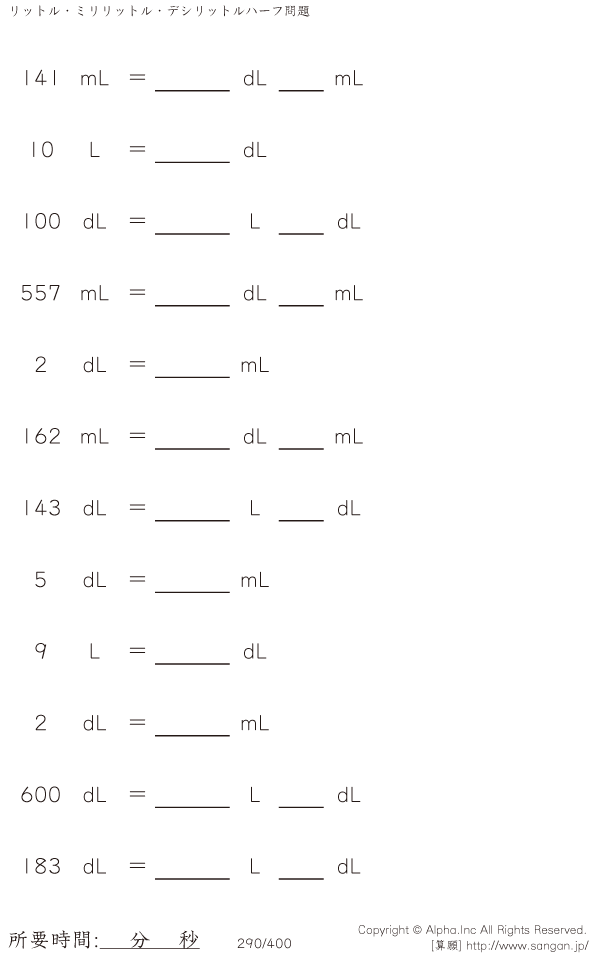 リットル・ミリリットル・デシリットルハーフ問題

141 mL = ____ dL ____ mL

10 L = ____ dL

100 dL = ____ L ____ dL

557 mL = ____ dL ____ mL

2 dL = ____ mL

162 mL = ____ dL ____ mL

143 dL = ____ L ____ dL

5 dL = ____ mL

9 L = ____ dL

2 dL = ____ mL

600 dL = ____ L ____ dL

183 dL = ____ L ____ dL

所要時間:____分____秒

290/400

Copyright © Alpha.Inc All Rights Reserved.
[算願] http://www.sangan.jp/